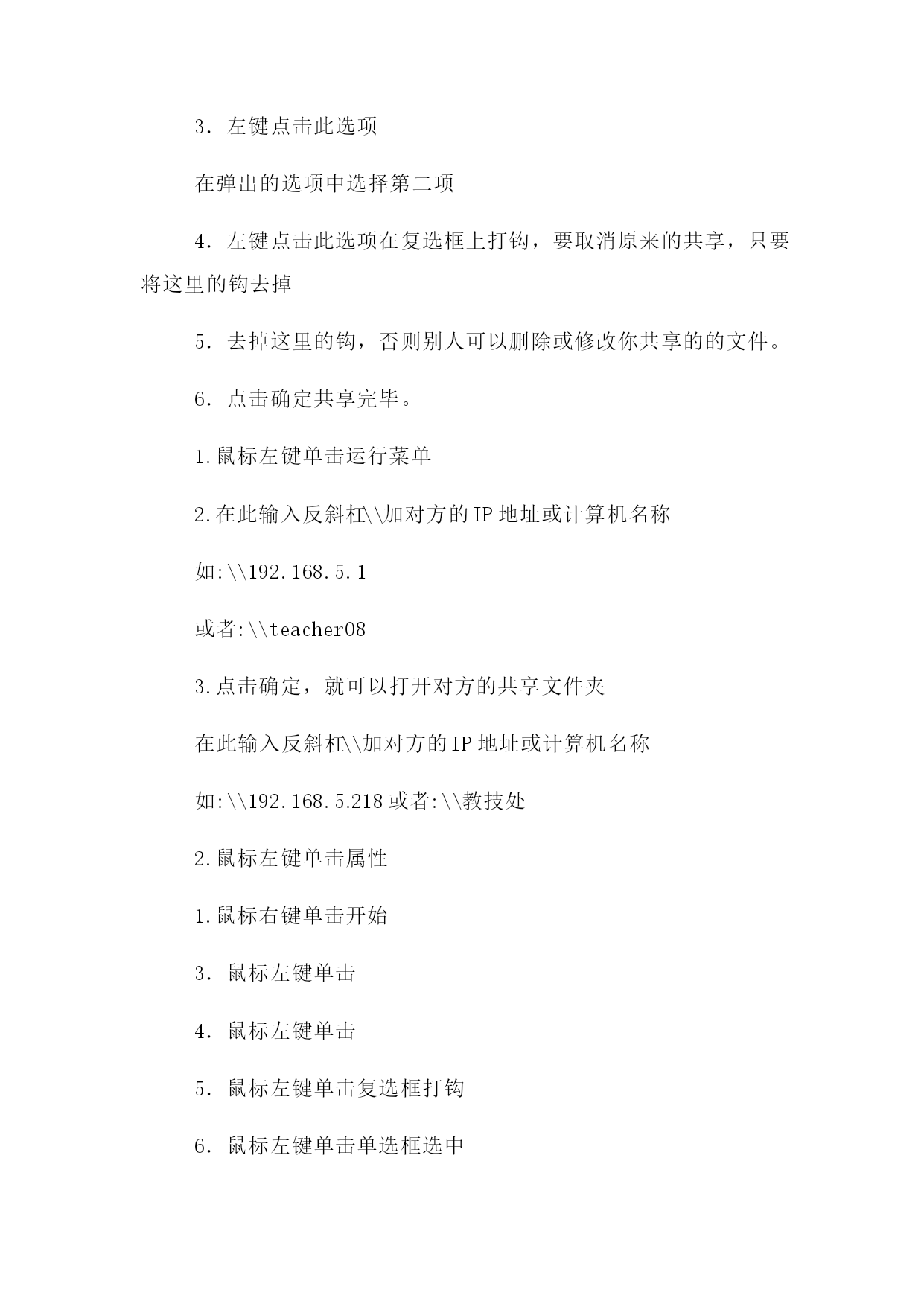 3. 左键点击此选项

在弹出的选项中选择第二项

4. 左键点击此选项在复选框上打钩，要取消原来的共享，只要将这里的钩去掉

5. 去掉这里的钩，否则别人可以删除或修改你共享的的文件。

6. 点击确定共享完毕。

1.鼠标左键单击运行菜单

2.在此输入反斜杠\\加对方的IP地址或计算机名称

如:\\192.168.5.1

或者:\\teacher08

3.点击确定，就可以打开对方的共享文件夹

在此输入反斜杠\\加对方的IP地址或计算机名称

如:\\192.168.5.218或者:\\教技处

2.鼠标左键单击属性

1.鼠标右键单击开始

3. 鼠标左键单击

4. 鼠标左键单击

5. 鼠标左键单击复选框打钩

6. 鼠标左键单击单选框选中